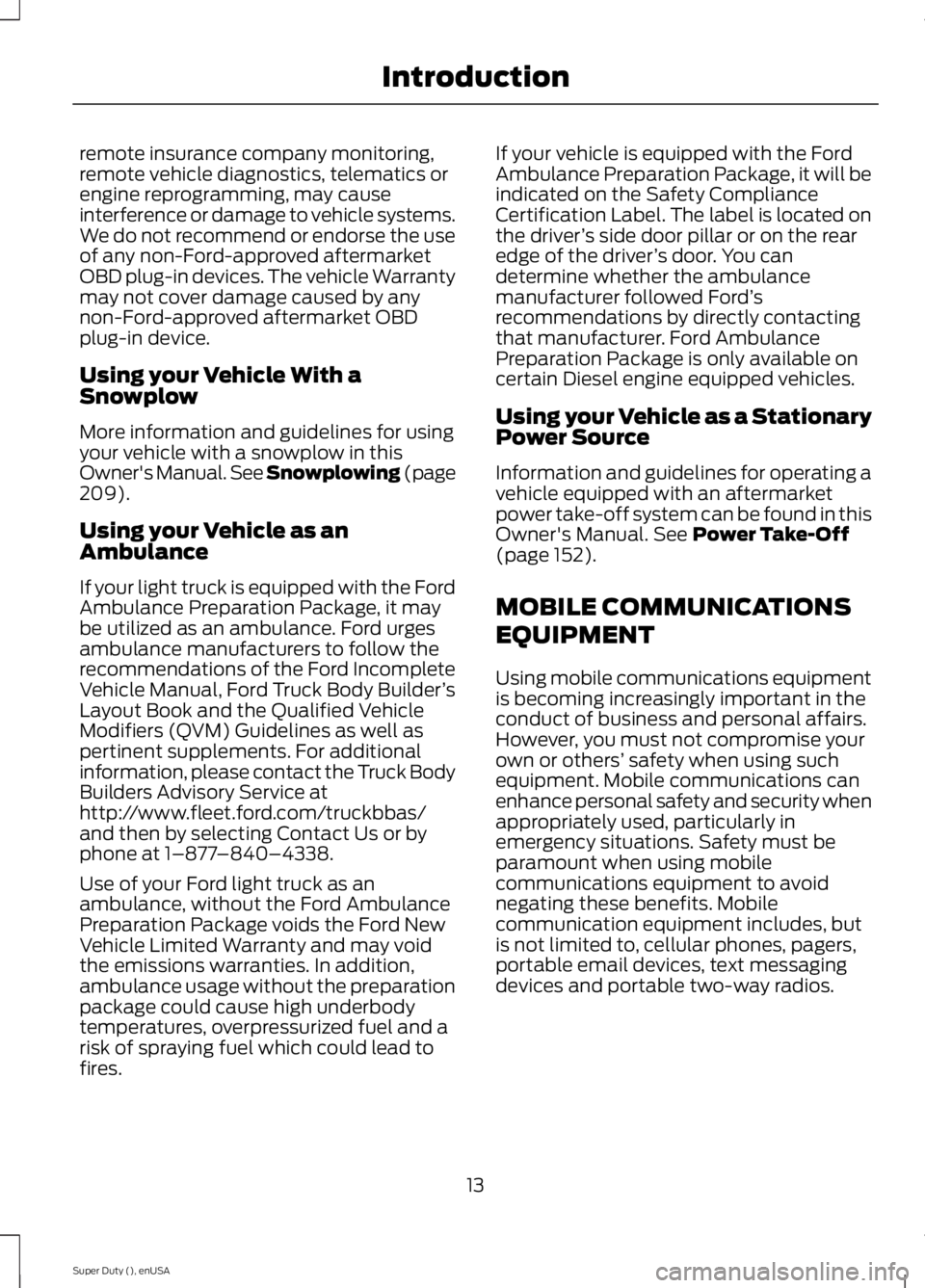 Introduction

remote insurance company monitoring, remote vehicle diagnostics, telematics or engine reprogramming, may cause interference or damage to vehicle systems. We do not recommend or endorse the use of any non-Ford-approved aftermarket OBD plug-in devices. The vehicle Warranty may not cover damage caused by any non-Ford-approved aftermarket OBD plug-in device.

Using your Vehicle With a Snowplow

More information and guidelines for using your vehicle with a snowplow in this Owner's Manual. See Snowplowing (page 209).

Using your Vehicle as an Ambulance

If your light truck is equipped with the Ford Ambulance Preparation Package, it may be utilized as an ambulance. Ford urges ambulance manufacturers to follow the recommendations of the Ford Incomplete Vehicle Manual, Ford Truck Body Builder's Layout Book and the Qualified Vehicle Modifiers (QVM) Guidelines as well as pertinent supplements. For additional information, please contact the Truck Body Builders Advisory Service at http://www.fleet.ford.com/truckbbas/ and then by selecting Contact Us or by phone at 1–877–840–4338.

Use of your Ford light truck as an ambulance, without the Ford Ambulance Preparation Package voids the Ford New Vehicle Limited Warranty and may void the emissions warranties. In addition, ambulance usage without the preparation package could cause high underbody temperatures, overpressurized fuel and a risk of spraying fuel which could lead to fires.

If your vehicle is equipped with the Ford Ambulance Preparation Package, it will be indicated on the Safety Compliance Certification Label. The label is located on the driver's side door pillar or on the rear edge of the driver's door. You can determine whether the ambulance manufacturer followed Ford's recommendations by directly contacting that manufacturer. Ford Ambulance Preparation Package is only available on certain Diesel engine equipped vehicles.

Using your Vehicle as a Stationary Power Source

Information and guidelines for operating a vehicle equipped with an aftermarket power take-off system can be found in this Owner's Manual. See Power Take-Off (page 152).

MOBILE COMMUNICATIONS EQUIPMENT

Using mobile communications equipment is becoming increasingly important in the conduct of business and personal affairs. However, you must not compromise your own or others' safety when using such equipment. Mobile communications can enhance personal safety and security when appropriately used, particularly in emergency situations. Safety must be paramount when using mobile communications equipment to avoid negating these benefits. Mobile communication equipment includes, but is not limited to, cellular phones, pagers, portable email devices, text messaging devices and portable two-way radios.

13

Super Duty (), enUSA

carmanualsonline.info